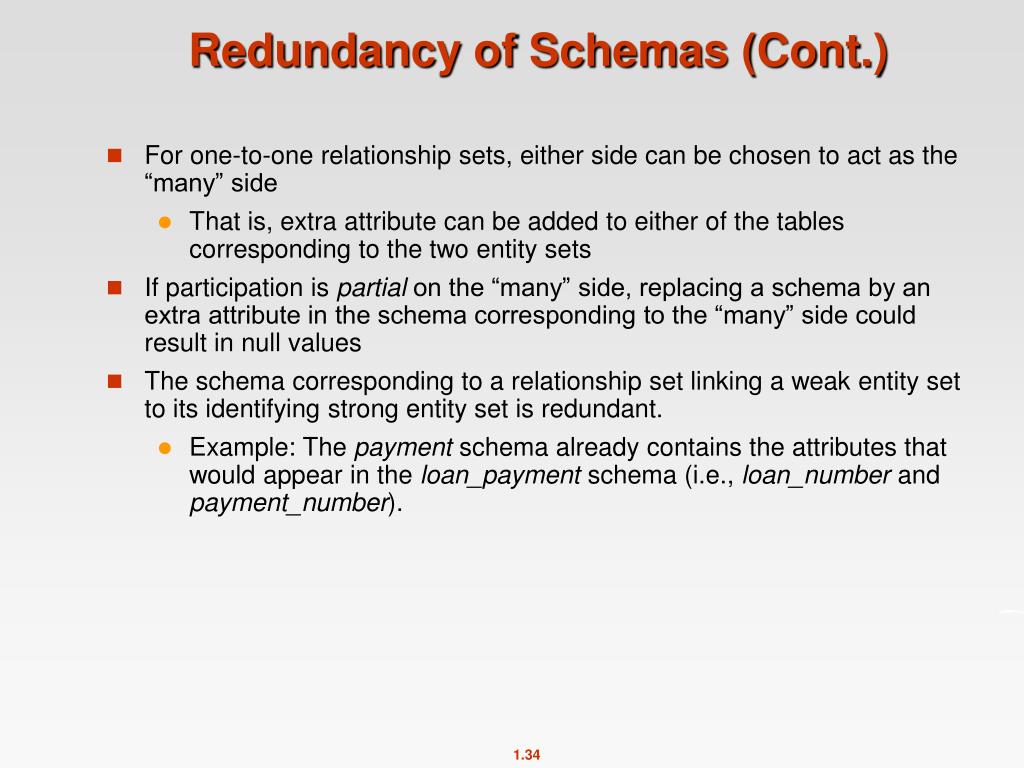 Redundancy of Schemas (Cont.)

For one-to-one relationship sets, either side can be chosen to act as the “many” side

That is, extra attribute can be added to either of the tables corresponding to the two entity sets

If participation is partial on the “many” side, replacing a schema by an extra attribute in the schema corresponding to the “many” side could result in null values

The schema corresponding to a relationship set linking a weak entity set to its identifying strong entity set is redundant.

Example: The payment schema already contains the attributes that would appear in the loan_payment schema (i.e., loan_number and payment_number).

1.34